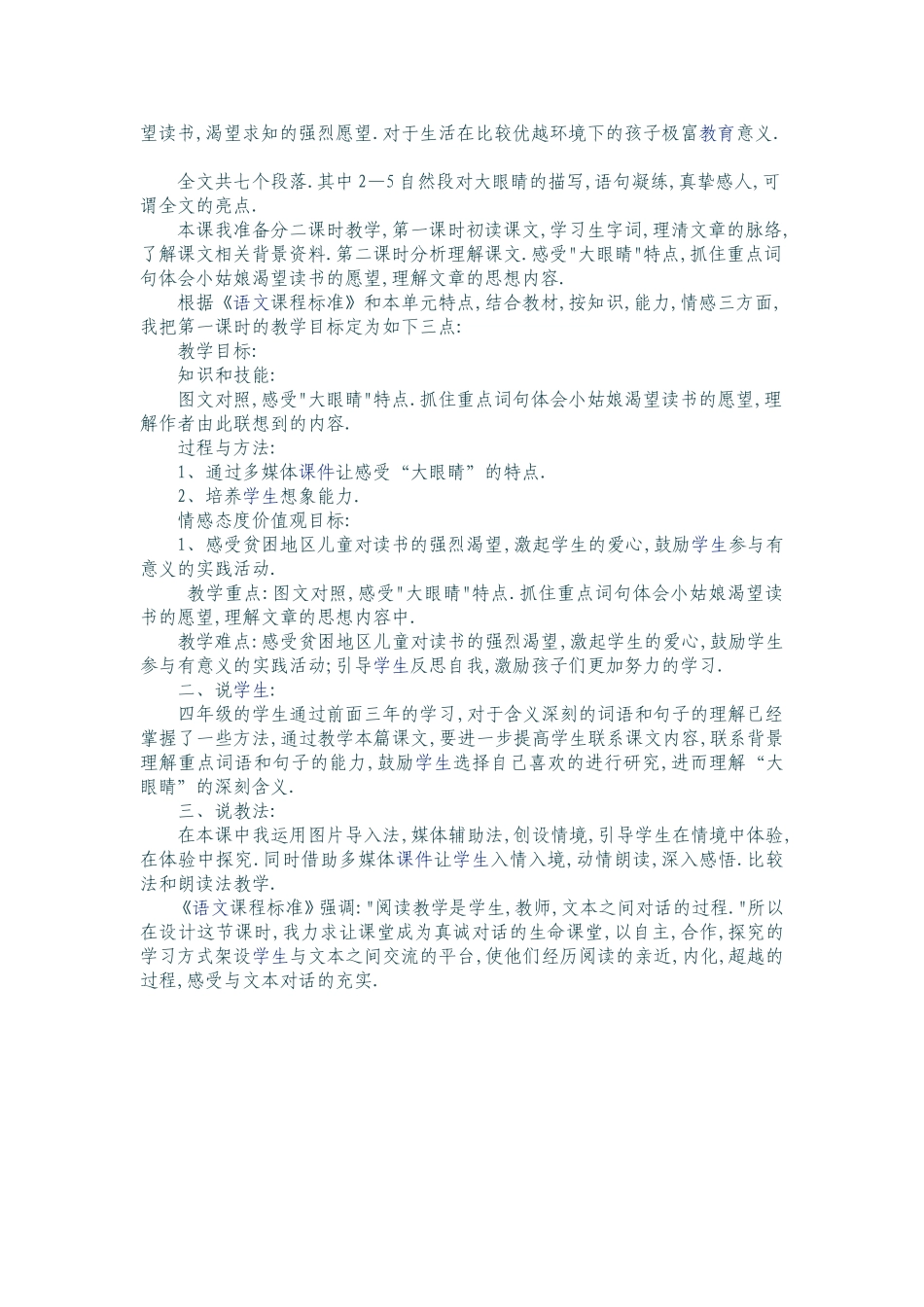 望读书,渴望求知的强烈愿望.对于生活在比较优越环境下的孩子极富教育意义.

全文共七个段落.其中2—5自然段对大眼睛的描写,语句凝练,真挚感人,可谓全文的亮点.

本课我准备分二课时教学,第一课时初读课文,学习生字词,理清文章的脉络,了解课文相关背景资料.第二课时分析理解课文.感受"大眼睛"特点,抓住重点词句体会小姑娘渴望读书的愿望,理解文章的思想内容.

根据《语文课程标准》和本单元特点,结合教材,按知识,能力,情感三方面,我把第一课时的教学目标定为如下三点:

教学目标:

知识和技能:

图文对照,感受"大眼睛"特点.抓住重点词句体会小姑娘渴望读书的愿望,理解作者由此联想到的内容.

过程与方法:

1、通过多媒体课件让感受“大眼睛”的特点.

2、培养学生想象能力.

情感态度价值观目标:

1、感受贫困地区儿童对读书的强烈渴望,激起学生的爱心,鼓励学生参与有意义的实践活动.

教学重点:图文对照,感受"大眼睛"特点.抓住重点词句体会小姑娘渴望读书的愿望,理解文章的思想内容中.

教学难点:感受贫困地区儿童对读书的强烈渴望,激起学生的爱心,鼓励学生参与有意义的实践活动;引导学生反思自我,激励孩子们更加努力的学习.

二、说学生:

四年级的学生通过前面三年的学习,对于含义深刻的词语和句子的理解已经掌握了一些方法,通过教学本篇课文,要进一步提高学生联系课文内容,联系背景理解重点词语和句子的能力,鼓励学生选择自己喜欢的进行研究,进而理解“大眼睛”的深刻含义.

三、说教法:

在本课中我运用图片导入法,媒体辅助法,创设情境,引导学生在情境中体验,在体验中探究.同时借助多媒体课件让学生入情入境,动情朗读,深入感悟.比较法和朗读法教学.

《语文课程标准》强调:"阅读教学是学生,教师,文本之间对话的过程."所以在设计这节课时,我力求让课堂成为真诚对话的生命课堂,以自主,合作,探究的学习方式架设学生与文本之间交流的平台,使他们经历阅读的亲近,内化,超越的过程,感受与文本对话的充实.